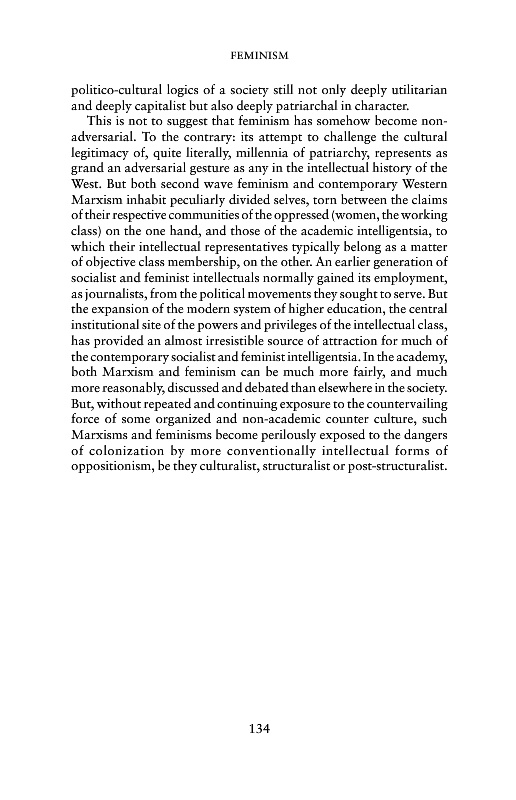 FEMINISM

politico-cultural logics of a society still not only deeply utilitarian and deeply capitalist but also deeply patriarchal in character.

This is not to suggest that feminism has somehow become non-adversarial. To the contrary: its attempt to challenge the cultural legitimacy of, quite literally, millennia of patriarchy, represents as grand an adversarial gesture as any in the intellectual history of the West. But both second wave feminism and contemporary Western Marxism inhabit peculiarly divided selves, torn between the claims of their respective communities of the oppressed (women, the working class) on the one hand, and those of the academic intelligentsia, to which their intellectual representatives typically belong as a matter of objective class membership, on the other. An earlier generation of socialist and feminist intellectuals normally gained its employment, as journalists, from the political movements they sought to serve. But the expansion of the modern system of higher education, the central institutional site of the powers and privileges of the intellectual class, has provided an almost irresistible source of attraction for much of the contemporary socialist and feminist intelligentsia. In the academy, both Marxism and feminism can be much more fairly, and much more reasonably, discussed and debated than elsewhere in the society. But, without repeated and continuing exposure to the countervailing force of some organized and non-academic counter culture, such Marxisms and feminisms become perilously exposed to the dangers of colonization by more conventionally intellectual forms of oppositionism, be they culturalist, structuralist or post-structuralist.

134